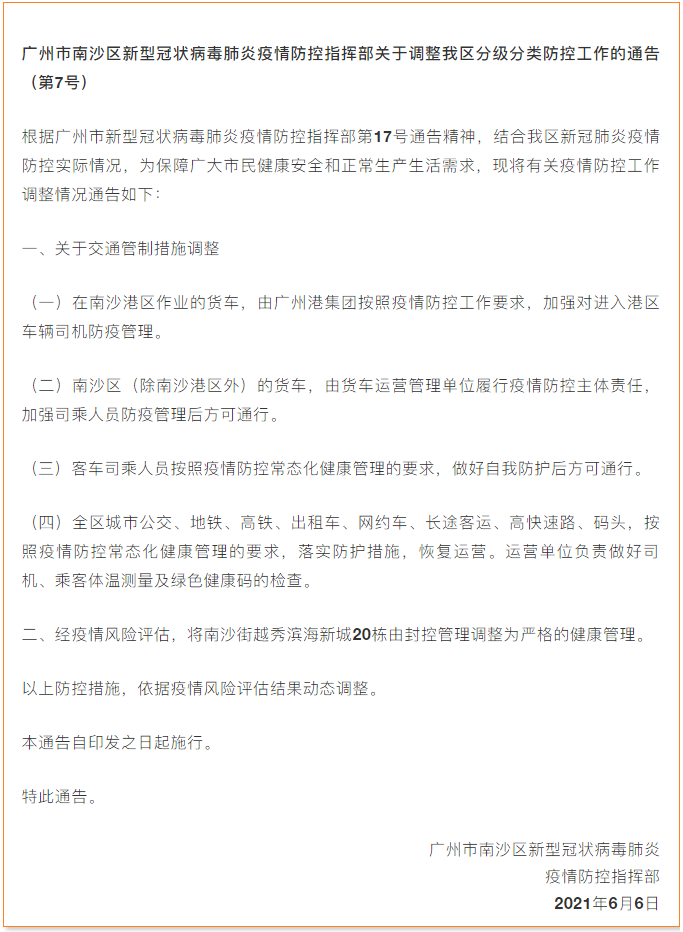 广州市南沙区新型冠状病毒肺炎疫情防控指挥部关于调整我区分级分类防控工作的通告（第7号）

根据广州市新型冠状病毒肺炎疫情防控指挥部第17号通告精神，结合我区新冠肺炎疫情防控实际情况，为保障广大市民健康安全和正常生产生活需求，现将有关疫情防控工作调整情况通告如下：

一、关于交通管制措施调整

（一）在南沙港区作业的货车，由广州港集团按照疫情防控工作要求，加强对进入港区车辆司机防疫管理。

（二）南沙区（除南沙港区外）的货车，由货车运营管理单位履行疫情防控主体责任，加强司乘人员防疫管理后方可通行。

（三）客车司乘人员按照疫情防控常态化健康管理的要求，做好自我防护后方可通行。

（四）全区城市公交、地铁、高铁、出租车、网约车、长途客运、高快速路、码头，按照疫情防控常态化健康管理的要求，落实防护措施，恢复运营。运营单位负责做好司机、乘客体温测量及绿色健康码的检查。

二、经疫情风险评估，将南沙街越秀滨海新城20栋由封控管理调整为严格的健康管理。

以上防控措施，依据疫情风险评估结果动态调整。

本通告自印发之日起施行。

特此通告。

广州市南沙区新型冠状病毒肺炎
疫情防控指挥部
2021年6月6日